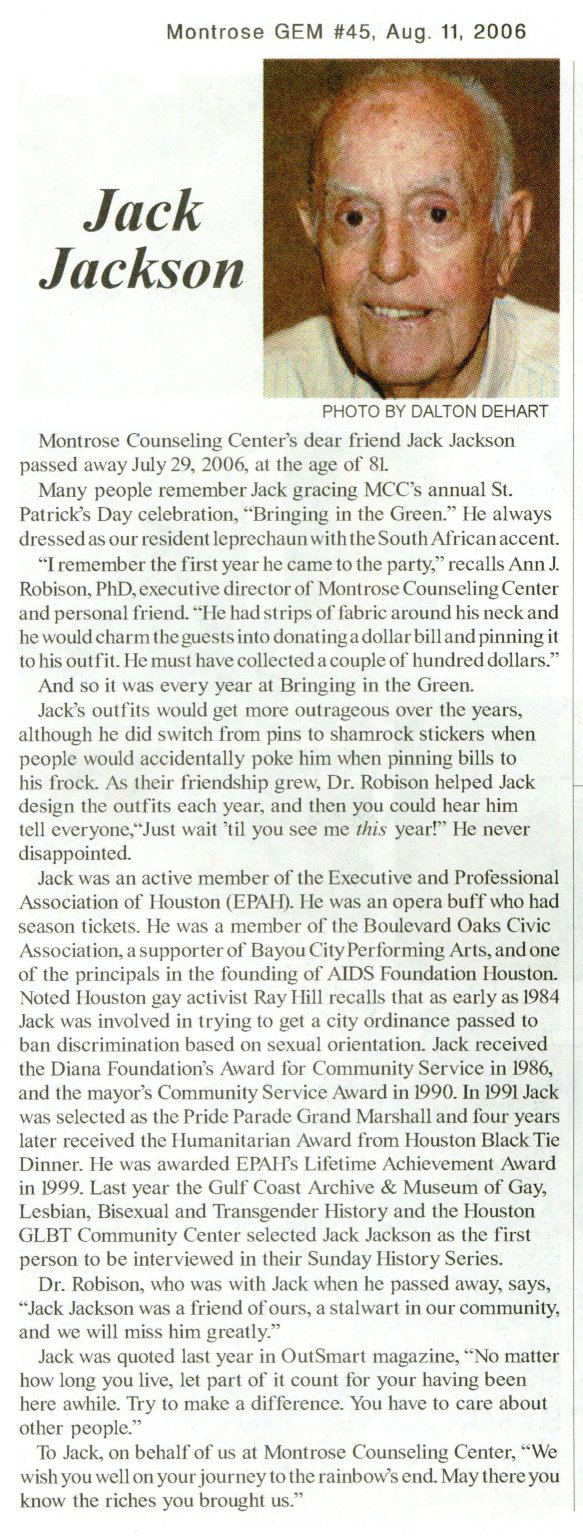 Montrose GEM #45, Aug. 11, 2006

Jack Jackson

PHOTO BY DALTON DEHART

Montrose Counseling Center's dear friend Jack Jackson passed away July 29, 2006, at the age of 81.

Many people remember Jack gracing MCC's annual St. Patrick's Day celebration, "Bringing in the Green." He always dressed as our resident leprechaun with the South African accent.

"I remember the first year he came to the party," recalls Ann J. Robison, PhD, executive director of Montrose Counseling Center and personal friend. "He had strips of fabric around his neck and he would charm the guests into donating a dollar bill and pinning it to his outfit. He must have collected a couple of hundred dollars."

And so it was every year at Bringing in the Green.

Jack's outfits would get more outrageous over the years, although he did switch from pins to shamrock stickers when people would accidentally poke him when pinning bills to his frock. As their friendship grew, Dr. Robison helped Jack design the outfits each year, and then you could hear him tell everyone,"Just wait 'til you see me this year!" He never disappointed.

Jack was an active member of the Executive and Professional Association of Houston (EPAH). He was an opera buff who had season tickets. He was a member of the Boulevard Oaks Civic Association, a supporter of Bayou City Performing Arts, and one of the principals in the founding of AIDS Foundation Houston. Noted Houston gay activist Ray Hill recalls that as early as 1984 Jack was involved in trying to get a city ordinance passed to ban discrimination based on sexual orientation. Jack received the Diana Foundation's Award for Community Service in 1986, and the mayor's Community Service Award in 1990. In 1991 Jack was selected as the Pride Parade Grand Marshall and four years later received the Humanitarian Award from Houston Black Tie Dinner. He was awarded EPAH's Lifetime Achievement Award in 1999. Last year the Gulf Coast Archive & Museum of Gay, Lesbian, Bisexual and Transgender History and the Houston GLBT Community Center selected Jack Jackson as the first person to be interviewed in their Sunday History Series.

Dr. Robison, who was with Jack when he passed away, says, "Jack Jackson was a friend of ours, a stalwart in our community, and we will miss him greatly."

Jack was quoted last year in OutSmart magazine, "No matter how long you live, let part of it count for your having been here awhile. Try to make a difference. You have to care about other people."

To Jack, on behalf of us at Montrose Counseling Center, "We wish you well on your journey to the rainbow's end. May there you know the riches you brought us."